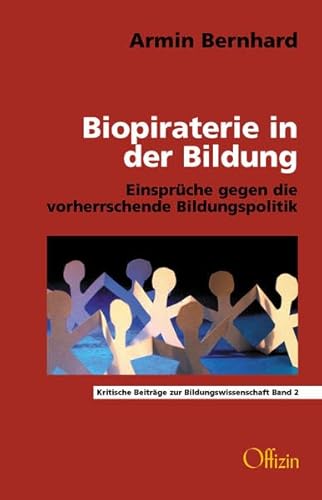 Armin Bernhard

Biopiraterie in der Bildung

Einsprüche gegen die vorherrschende Bildungspolitik

Kritische Beiträge zur Bildungswissenschaft Band 2

Offizin